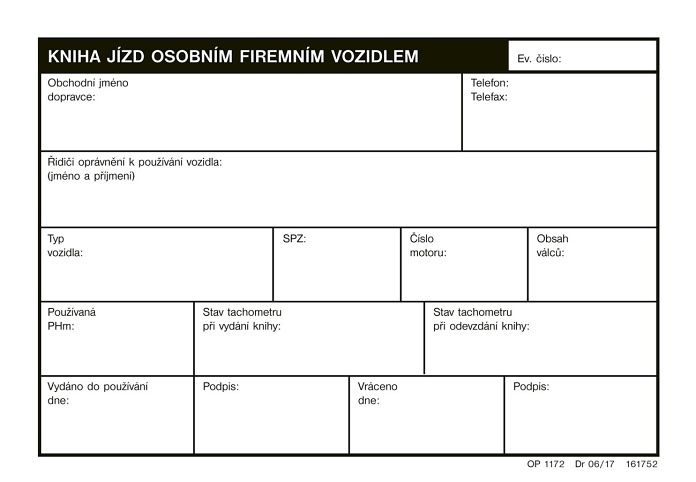 KNIHA JÍZD OSOBNÍM FIREMNÍM VOZIDLEM

Ev. číslo:

Obchodní jméno dopravce:

Telefon:
Telefax:

Řidiči oprávnění k používání vozidla:
(jméno a příjmení)

Typ vozidla:

SPZ:

Číslo motoru:

Obsah válců:

Používaná PHm:

Stav tachometru při vydání knihy:

Stav tachometru při odevzdání knihy:

Vydáno do používání dne:

Podpis:

Vráceno dne:

Podpis:

OP 1172 Dr 06/17 161752